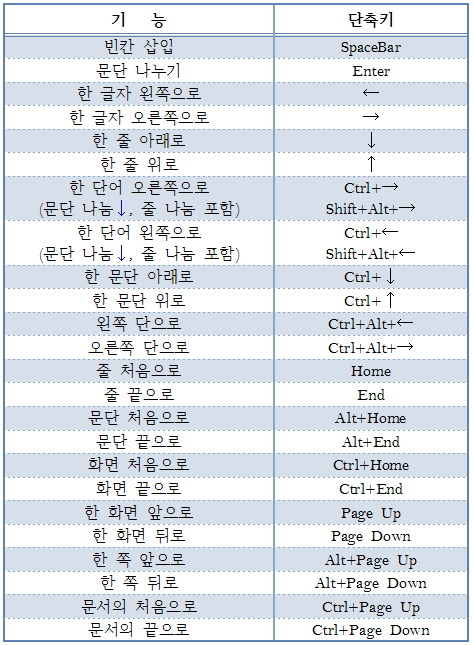 | 기　　능 | 단축키 |
|---|---|
| 빈칸 삽입 | SpaceBar |
| 문단 나누기 | Enter |
| 한 글자 왼쪽으로 | ← |
| 한 글자 오른쪽으로 | → |
| 한 줄 아래로 | ↓ |
| 한 줄 위로 | ↑ |
| 한 단어 오른쪽으로 (문단 나눔↓, 줄 나눔 포함) | Ctrl+→ Shift+Alt+→ |
| 한 단어 왼쪽으로 (문단 나눔↓, 줄 나눔 포함) | Ctrl+← Shift+Alt+← |
| 한 문단 아래로 | Ctrl+↓ |
| 한 문단 위로 | Ctrl+↑ |
| 왼쪽 단으로 | Ctrl+Alt+← |
| 오른쪽 단으로 | Ctrl+Alt+→ |
| 줄 처음으로 | Home |
| 줄 끝으로 | End |
| 문단 처음으로 | Alt+Home |
| 문단 끝으로 | Alt+End |
| 화면 처음으로 | Ctrl+Home |
| 화면 끝으로 | Ctrl+End |
| 한 화면 앞으로 | Page Up |
| 한 화면 뒤로 | Page Down |
| 한 쪽 앞으로 | Alt+Page Up |
| 한 쪽 뒤로 | Alt+Page Down |
| 문서의 처음으로 | Ctrl+Page Up |
| 문서의 끝으로 | Ctrl+Page Down |